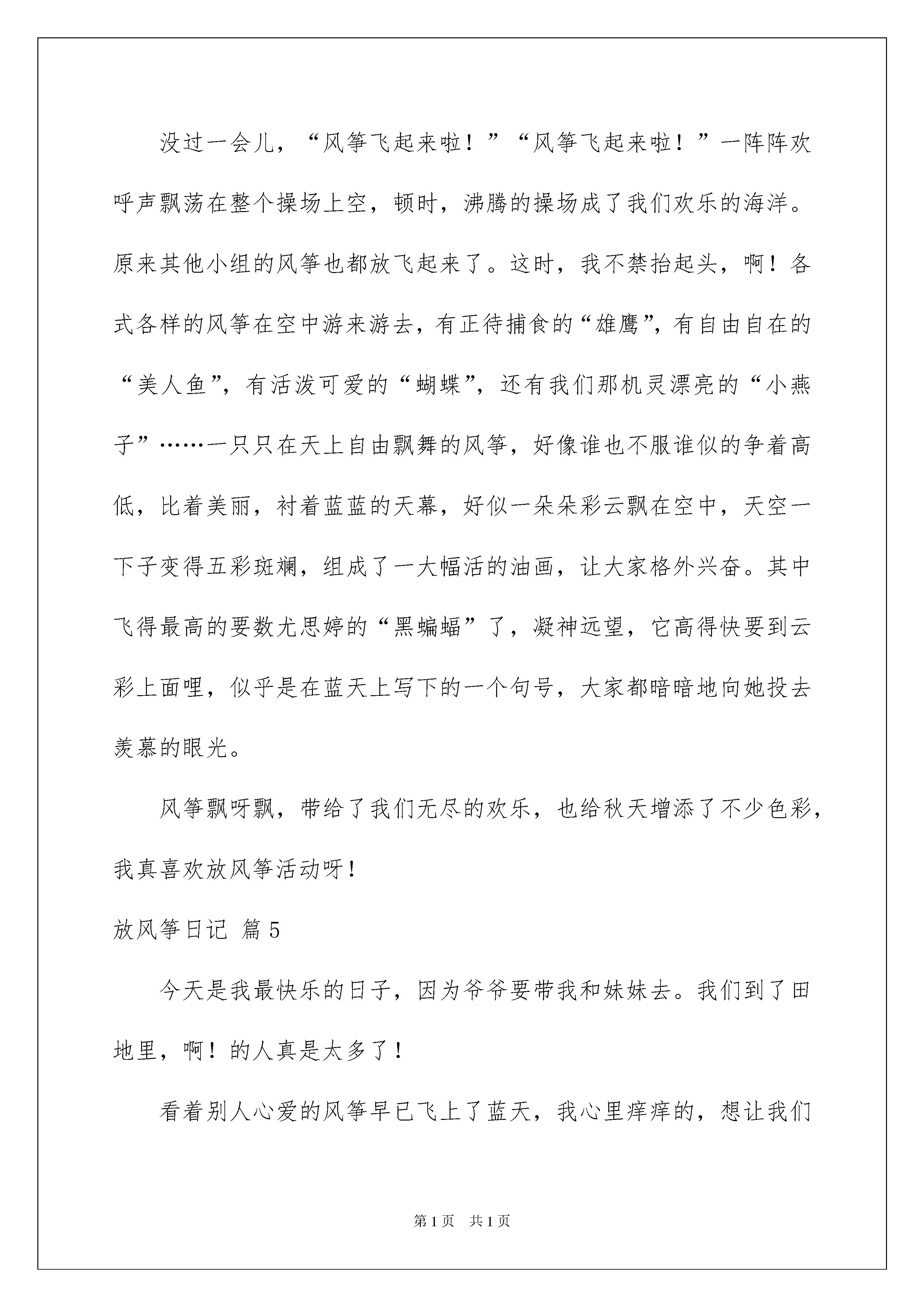 没过一会儿，“风筝飞起来啦！”“风筝飞起来啦！”一阵阵欢呼声飘荡在整个操场上空，顿时，沸腾的操场成了我们欢乐的海洋。原来其他小组的风筝也都放飞起来了。这时，我不禁抬起头，啊！各式各样的风筝在空中游来游去，有正待捕食的“雄鹰”，有自由自在的“美人鱼”，有活泼可爱的“蝴蝶”，还有我们那机灵漂亮的“小燕子”……一只只在天上自由飘舞的风筝，好像谁也不服谁似的争着高低，比着美丽，衬着蓝蓝的天幕，好似一朵朵彩云飘在空中，天空一下子变得五彩斑斓，组成了一大幅活的油画，让大家格外兴奋。其中飞得最高的要数尤思婷的“黑蝙蝠”了，凝神远望，它高得快要到云彩上面哩，似乎是在蓝天上写下的一个句号，大家都暗暗地向她投去羡慕的眼光。

风筝飘呀飘，带给了我们无尽的欢乐，也给秋天增添了不少色彩，我真喜欢放风筝活动呀！

放风筝日记 篇5

今天是我最快乐的日子，因为爷爷要带我和妹妹去。我们到了田地里，啊！的人真是太多了！

看着别人心爱的风筝早已飞上了蓝天，我心里痒痒的，想让我们

第1页 共1页